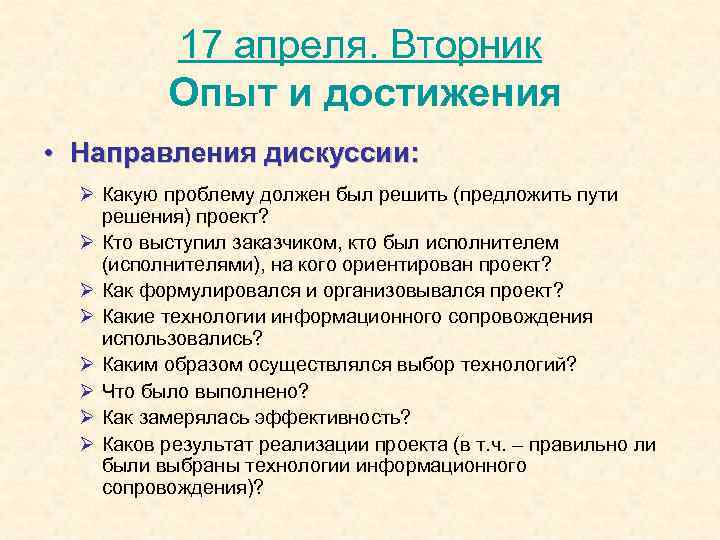 17 апреля. Вторник
Опыт и достижения

• Направления дискуссии:

➢ Какую проблему должен был решить (предложить пути решения) проект?
➢ Кто выступил заказчиком, кто был исполнителем (исполнителями), на кого ориентирован проект?
➢ Как формулировался и организовывался проект?
➢ Какие технологии информационного сопровождения использовались?
➢ Каким образом осуществлялся выбор технологий?
➢ Что было выполнено?
➢ Как замерялась эффективность?
➢ Каков результат реализации проекта (в т.ч. – правильно ли были выбраны технологии информационного сопровождения)?